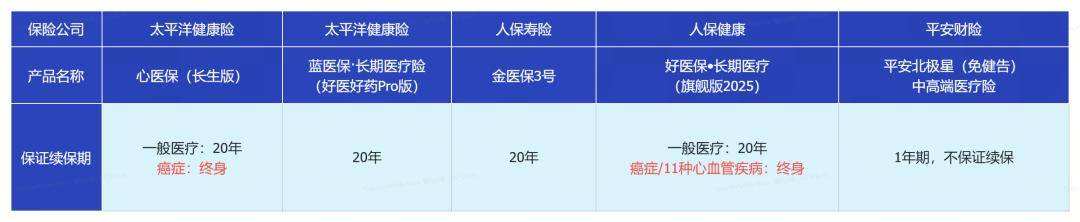 | 保险公司 | 太平洋健康险 | 太平洋健康险 | 人保寿险 | 人保健康 | 平安财险 |
|---|---|---|---|---|---|
| 产品名称 | 心医保（长生版） | 蓝医保·长期医疗险（好医好药Pro版） | 金医保3号 | 好医保•长期医疗（旗舰版2025） | 平安北极星（免健告）中高端医疗险 |
| 保证续保期 | 一般医疗：20年 癌症：终身 | 20年 | 20年 | 一般医疗：20年 癌症/11种心血管疾病：终身 | 1年期，不保证续保 |